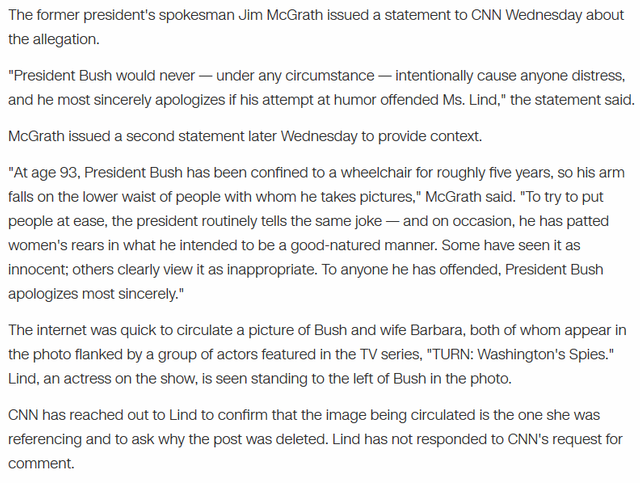 The former president's spokesman Jim McGrath issued a statement to CNN Wednesday about the allegation.

"President Bush would never — under any circumstance — intentionally cause anyone distress, and he most sincerely apologizes if his attempt at humor offended Ms. Lind," the statement said.

McGrath issued a second statement later Wednesday to provide context.

"At age 93, President Bush has been confined to a wheelchair for roughly five years, so his arm falls on the lower waist of people with whom he takes pictures," McGrath said. "To try to put people at ease, the president routinely tells the same joke — and on occasion, he has patted women's rears in what he intended to be a good-natured manner. Some have seen it as innocent; others clearly view it as inappropriate. To anyone he has offended, President Bush apologizes most sincerely."

The internet was quick to circulate a picture of Bush and wife Barbara, both of whom appear in the photo flanked by a group of actors featured in the TV series, "TURN: Washington's Spies." Lind, an actress on the show, is seen standing to the left of Bush in the photo.

CNN has reached out to Lind to confirm that the image being circulated is the one she was referencing and to ask why the post was deleted. Lind has not responded to CNN's request for comment.